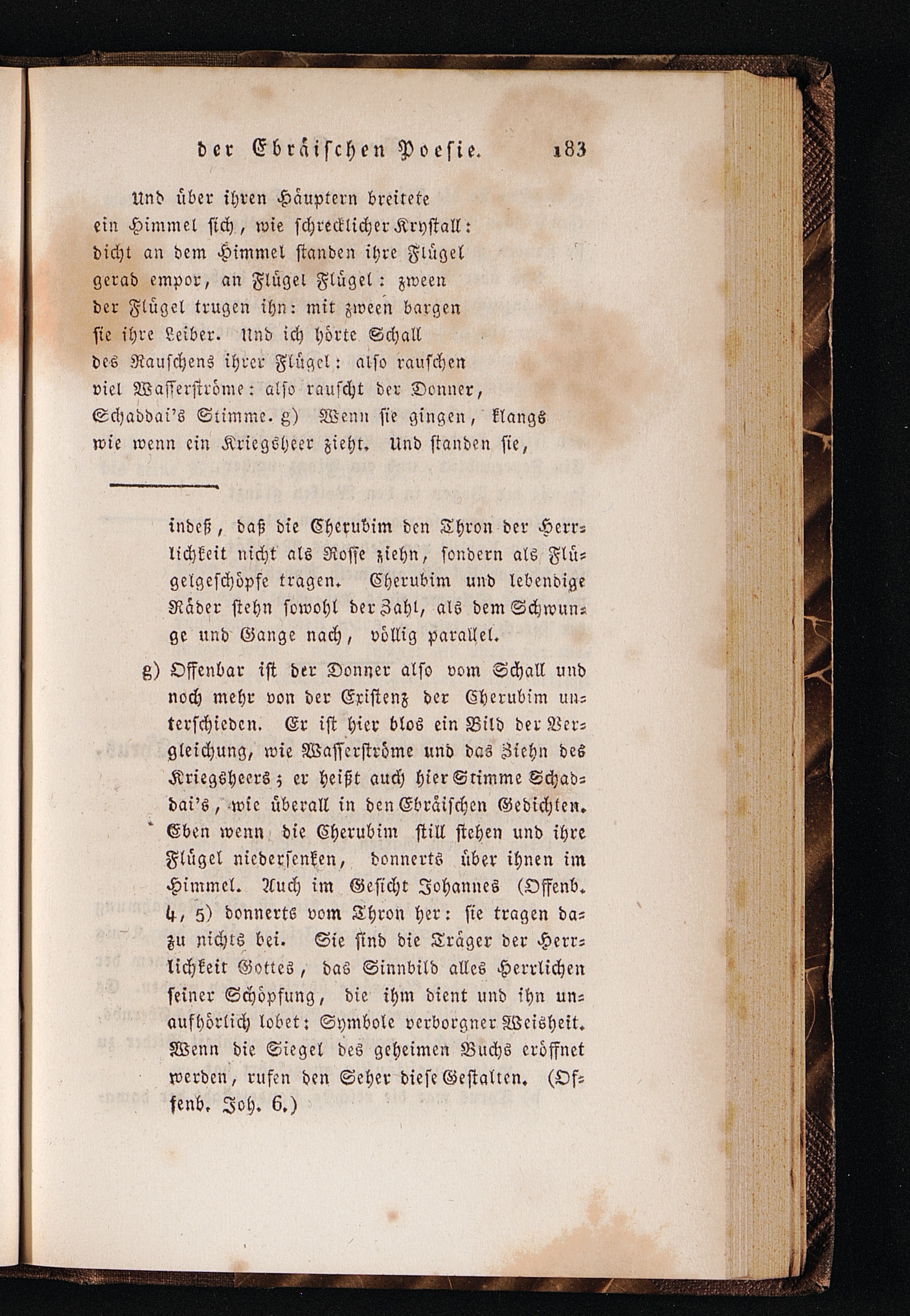 der Ebräischen Poesie. 183

Und über ihren Häuptern breitete ein Himmel sich, wie schrecklicher Krystall: dicht an dem Himmel standen ihre Flügel gerad empor, an Flügel Flügel: zween der Flügel trugen ihn: mit zween bargen sie ihre Leiber. Und ich hörte Schall des Rauschens ihrer Flügel: also rauschen viel Wasserströme: also rauscht der Donner, Schaddai's Stimme. g) Wenn sie gingen, klangs wie wenn ein Kriegsheer zieht. Und standen sie,

indeß, daß die Cherubim den Thron der Herrlichkeit nicht als Rosse ziehn, sondern als Flügelgeschöpfe tragen. Cherubim und lebendige Räder stehn sowohl der Zahl, als dem Schwunge und Gange nach, völlig parallel.

g) Offenbar ist der Donner also vom Schall und noch mehr von der Existenz der Cherubim unterschieden. Er ist hier blos ein Bild der Vergleichung, wie Wasserströme und das Ziehn des Kriegsheers; er heißt auch hier Stimme Schaddai's, wie überall in den Ebräischen Gedichten. Eben wenn die Cherubim still stehen und ihre Flügel niedersenken, donnerts über ihnen im Himmel. Auch im Gesicht Johannes (Offenb. 4, 5) donnerts vom Thron her: sie tragen dazu nichts bei. Sie sind die Träger der Herrlichkeit Gottes, das Sinnbild alles Herrlichen seiner Schöpfung, die ihm dient und ihn unaufhörlich lobet: Symbole verborgner Weisheit. Wenn die Siegel des geheimen Buchs eröffnet werden, rufen den Seher diese Gestalten. (Offenb. Joh. 6.)